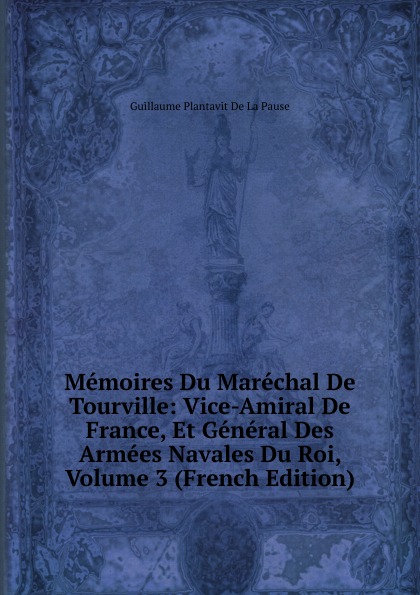 Guillaume Plantavit De La Pause

Mémoires Du Maréchal De Tourville: Vice-Amiral De France, Et Général Des Armées Navales Du Roi, Volume 3 (French Edition)